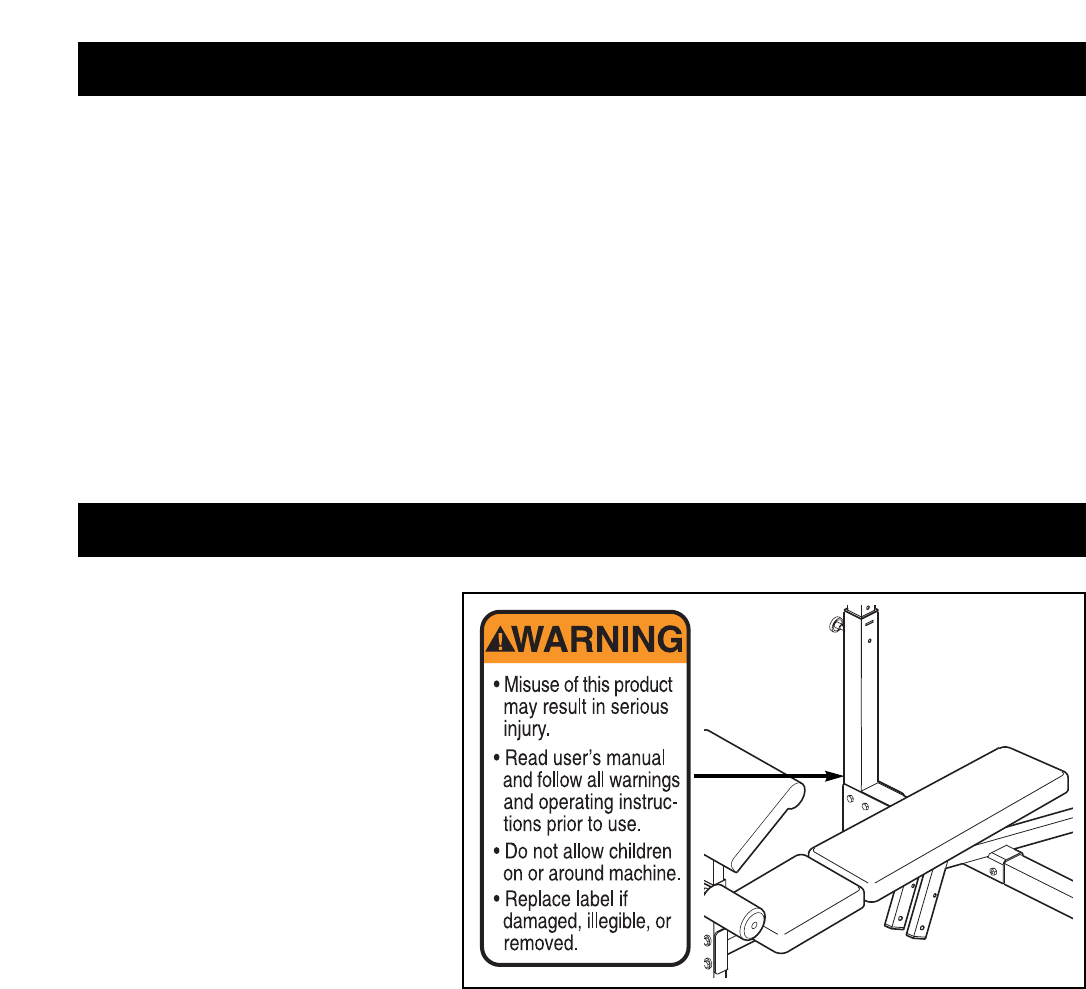 WARNING

• Misuse of this product may result in serious injury.

• Read user's manual and follow all warnings and operating instructions prior to use.

• Do not allow children on or around machine.

• Replace label if damaged, illegible, or removed.